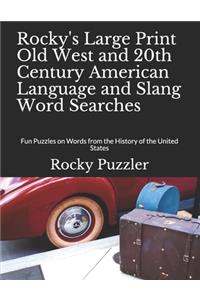 Rocky's Large Print Old West and 20th Century American Language and Slang Word Searches

Fun Puzzles on Words from the History of the United States

Rocky Puzzler